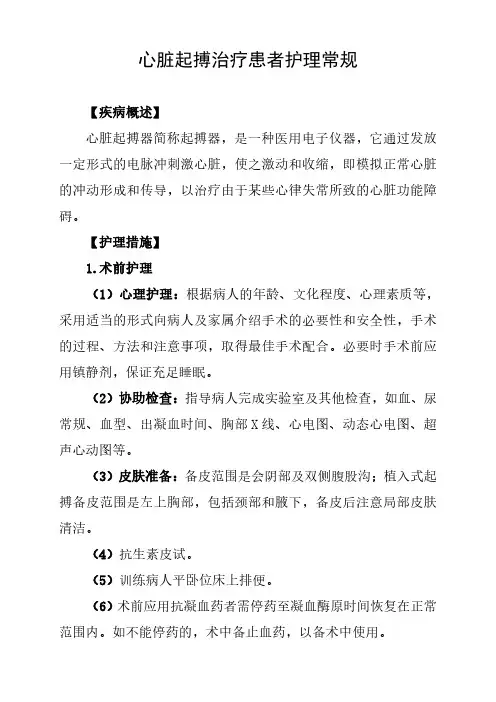 心脏起搏治疗患者护理常规

【疾病概述】

心脏起搏器简称起搏器，是一种医用电子仪器，它通过发放一定形式的电脉冲刺激心脏，使之激动和收缩，即模拟正常心脏的冲动形成和传导，以治疗由于某些心律失常所致的心脏功能障碍。

【护理措施】

1.术前护理

（1）心理护理：根据病人的年龄、文化程度、心理素质等，采用适当的形式向病人及家属介绍手术的必要性和安全性，手术的过程、方法和注意事项，取得最佳手术配合。必要时手术前应用镇静剂，保证充足睡眠。

（2）协助检查：指导病人完成实验室及其他检查，如血、尿常规、血型、出凝血时间、胸部X线、心电图、动态心电图、超声心动图等。

（3）皮肤准备：备皮范围是会阴部及双侧腹股沟；植入式起搏备皮范围是左上胸部，包括颈部和腋下，备皮后注意局部皮肤清洁。

（4）抗生素皮试。

（5）训练病人平卧位床上排便。

（6）术前应用抗凝血药者需停药至凝血酶原时间恢复在正常范围内。如不能停药的，术中备止血药，以备术中使用。